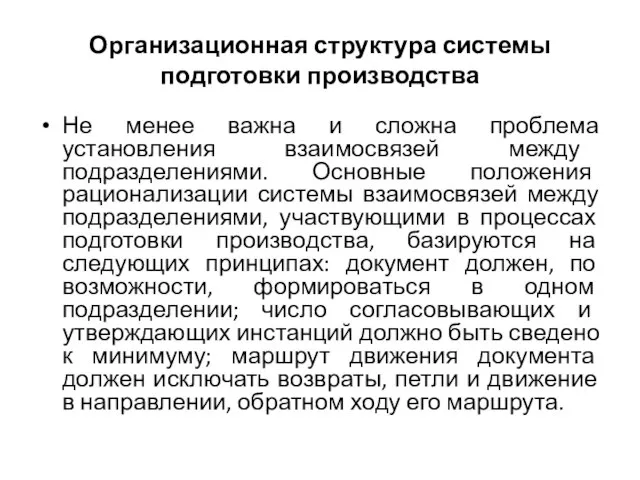 Организационная структура системы подготовки производства

• Не менее важна и сложна проблема установления взаимосвязей между подразделениями. Основные положения рационализации системы взаимосвязей между подразделениями, участвующими в процессах подготовки производства, базируются на следующих принципах: документ должен, по возможности, формироваться в одном подразделении; число согласовывающих и утверждающих инстанций должно быть сведено к минимуму; маршрут движения документа должен исключать возвраты, петли и движение в направлении, обратном ходу его маршрута.